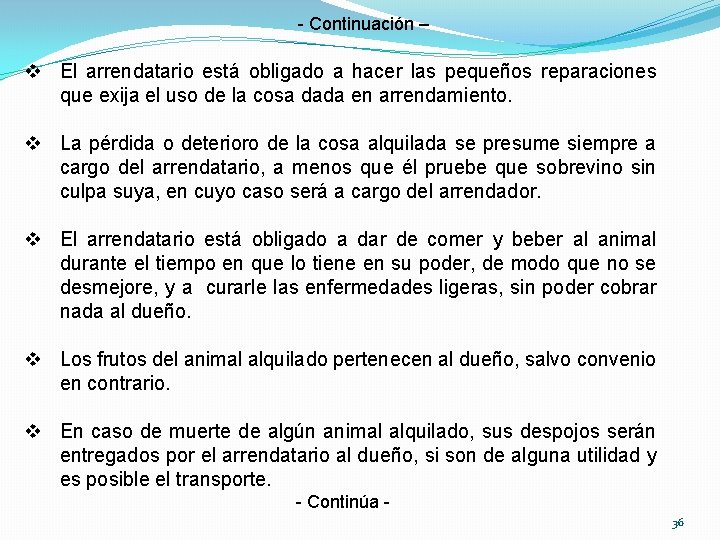 - Continuación –

❖ El arrendatario está obligado a hacer las pequeños reparaciones que exija el uso de la cosa dada en arrendamiento.

❖ La pérdida o deterioro de la cosa alquilada se presume siempre a cargo del arrendatario, a menos que él pruebe que sobrevino sin culpa suya, en cuyo caso será a cargo del arrendador.

❖ El arrendatario está obligado a dar de comer y beber al animal durante el tiempo en que lo tiene en su poder, de modo que no se desmejore, y a curarle las enfermedades ligeras, sin poder cobrar nada al dueño.

❖ Los frutos del animal alquilado pertenecen al dueño, salvo convenio en contrario.

❖ En caso de muerte de algún animal alquilado, sus despojos serán entregados por el arrendatario al dueño, si son de alguna utilidad y es posible el transporte.

- Continúa -

36